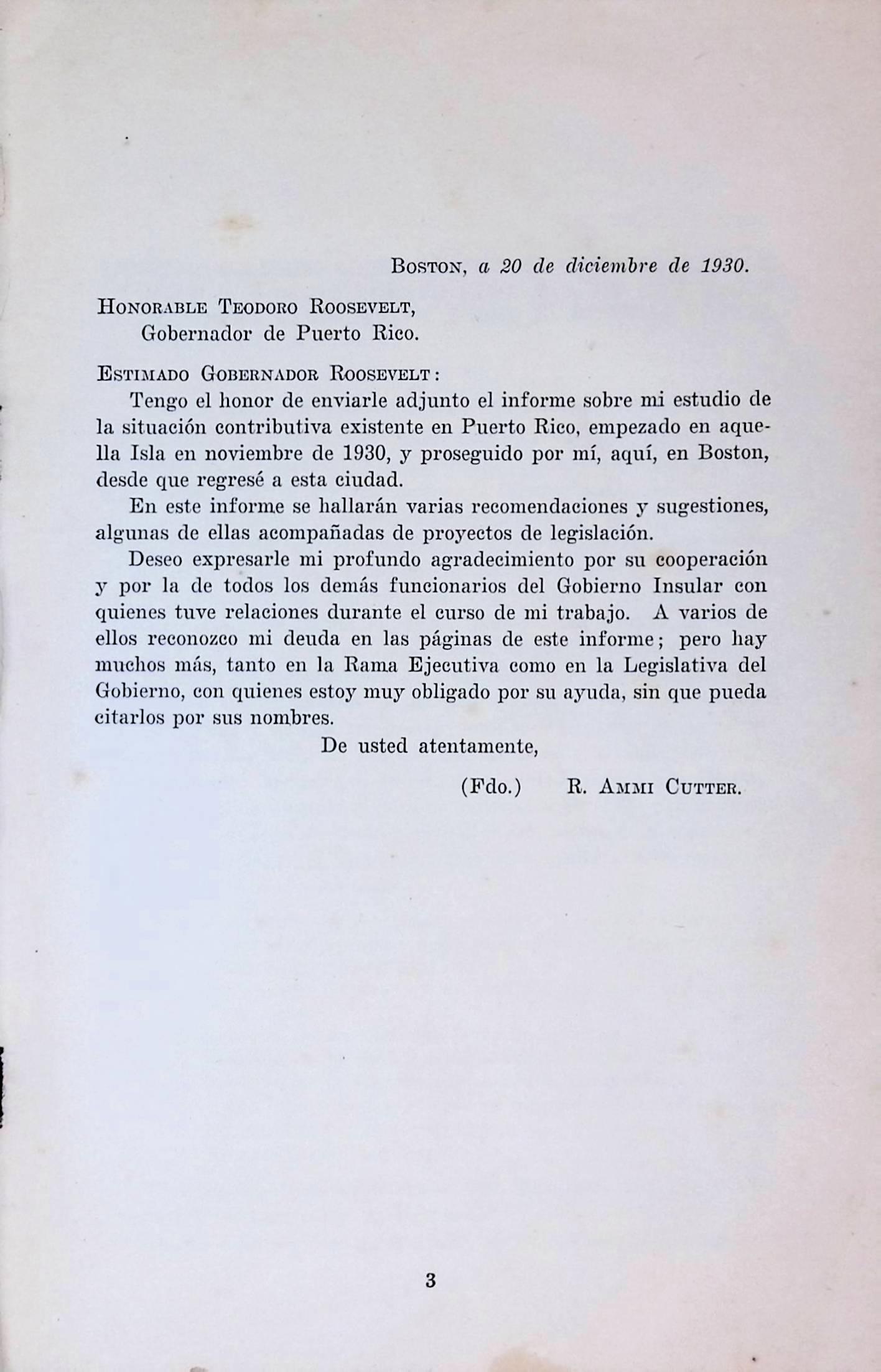 Boston, a 20 de diciembre de 1930.

Honorable Teodoro Roosevelt,
Gobernador de Puerto Rico.

Estimado Gobernador Roosevelt:

Tengo el honor de enviarle adjunto el informe sobre mi estudio de la situación contributiva existente en Puerto Rico, empezado en aquella Isla en noviembre de 1930, y proseguido por mí, aquí, en Boston, desde que regresé a esta ciudad.

En este informe se hallarán varias recomendaciones y sugestiones, algunas de ellas acompañadas de proyectos de legislación.

Deseo expresarle mi profundo agradecimiento por su cooperación y por la de todos los demás funcionarios del Gobierno Insular con quienes tuve relaciones durante el curso de mi trabajo. A varios de ellos reconozco mi deuda en las páginas de este informe; pero hay muchos más, tanto en la Rama Ejecutiva como en la Legislativa del Gobierno, con quienes estoy muy obligado por su ayuda, sin que pueda citarlos por sus nombres.

De usted atentamente,

(Fdo.) R. Ammi Cutter.

3